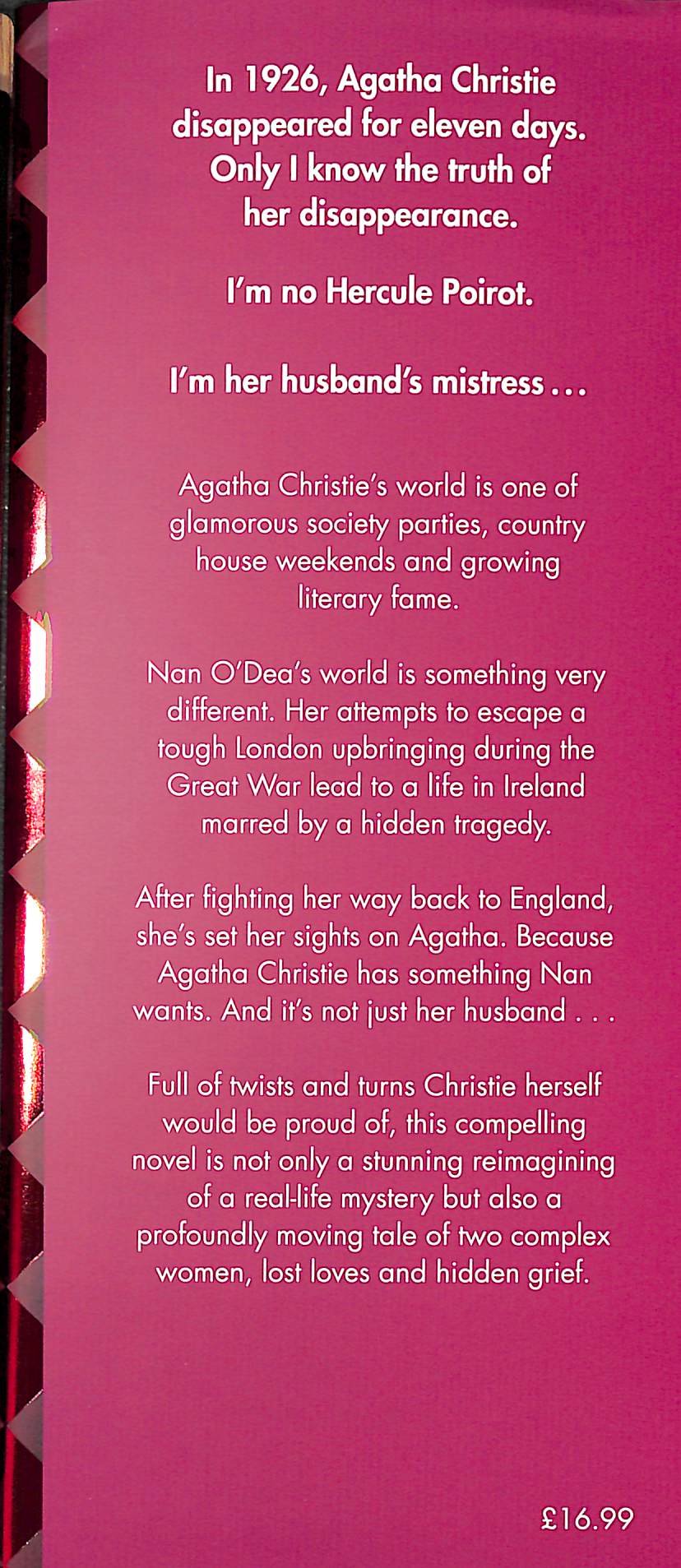 In 1926, Agatha Christie disappeared for eleven days. Only I know the truth of her disappearance.

I'm no Hercule Poirot.

I'm her husband's mistress...

Agatha Christie's world is one of glamorous society parties, country house weekends and growing literary fame.

Nan O'Dea's world is something very different. Her attempts to escape a tough London upbringing during the Great War lead to a life in Ireland marred by a hidden tragedy.

After fighting her way back to England, she's set her sights on Agatha. Because Agatha Christie has something Nan wants. And it's not just her husband . . .

Full of twists and turns Christie herself would be proud of, this compelling novel is not only a stunning reimagining of a real-life mystery but also a profoundly moving tale of two complex women, lost loves and hidden grief.

£16.99